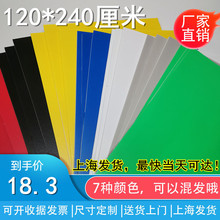 120*240厘米

厂家直销

到手价
18.3

上海发货，最快当天可达！

7种颜色，可以混发哦

可开收据发票 |尺寸定制 |送货上门 |上海发货